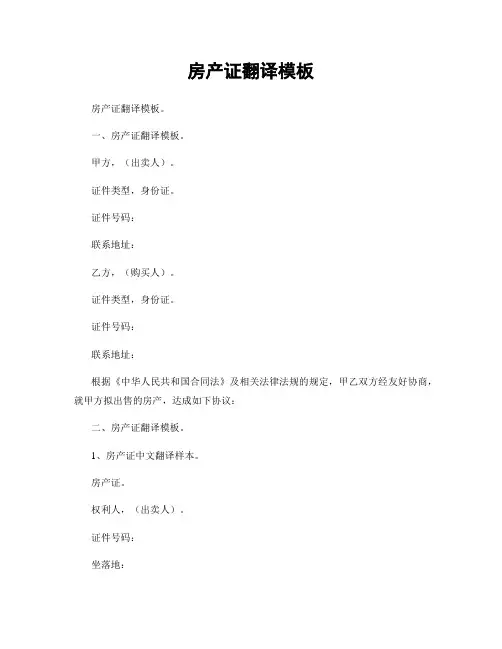 房产证翻译模板

房产证翻译模板。

一、房产证翻译模板。

甲方，（出卖人）。

证件类型，身份证。

证件号码：

联系地址：

乙方，（购买人）。

证件类型，身份证。

证件号码：

联系地址：

根据《中华人民共和国合同法》及相关法律法规的规定，甲乙双方经友好协商，就甲方拟出售的房产，达成如下协议：

二、房产证翻译模板。

1、房产证中文翻译样本。

房产证。

权利人，（出卖人）.

证件号码：

坐落地：